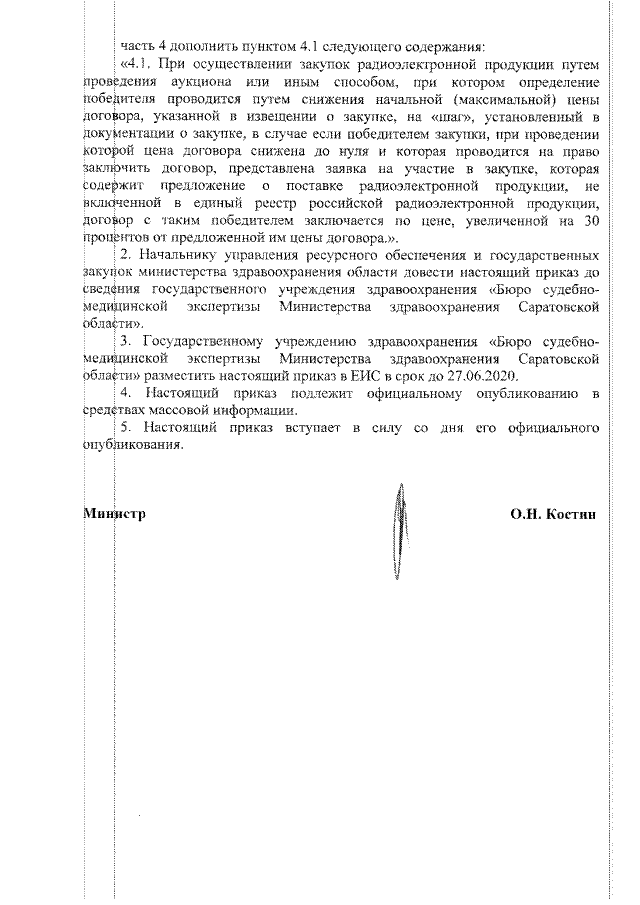 часть 4 дополнить пунктом 4.1 следующего содержания:

«4.1. При осуществлении закупок радиоэлектронной продукции путем проведения аукциона или иным способом, при котором определение победителя проводится путем снижения начальной (максимальной) цены договора, указанной в извещении о закупке, на «шаг», установленный в документации о закупке, в случае если победителем закупки, при проведении которой цена договора снижена до нуля и которая проводится на право заключить договор, представлена заявка на участие в закупке, которая содержит предложение о поставке радиоэлектронной продукции, не включенной в единый реестр российской радиоэлектронной продукции, договор с таким победителем заключается по цене, увеличенной на 30 процентов от предложенной им цены договора.».

2. Начальнику управления ресурсного обеспечения и государственных закупок министерства здравоохранения области довести настоящий приказ до сведения государственного учреждения здравоохранения «Бюро судебно-медицинской экспертизы Министерства здравоохранения Саратовской области».

3. Государственному учреждению здравоохранения «Бюро судебно-медицинской экспертизы Министерства здравоохранения Саратовской области» разместить настоящий приказ в ЕИС в срок до 27.06.2020.

4. Настоящий приказ подлежит официальному опубликованию в средствах массовой информации.

5. Настоящий приказ вступает в силу со дня его официального опубликования.

Министр О.Н. Костин